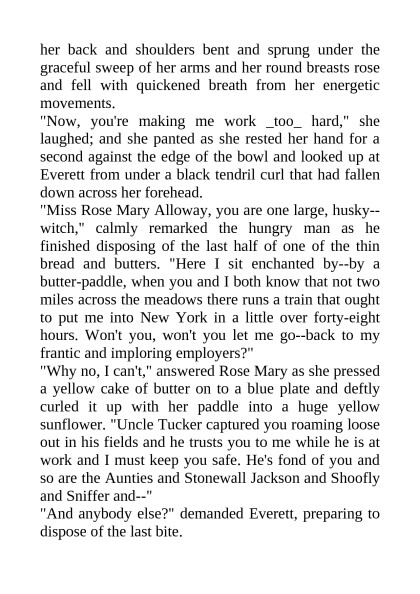 her back and shoulders bent and sprung under the graceful sweep of her arms and her round breasts rose and fell with quickened breath from her energetic movements.
"Now, you're making me work _too_ hard," she laughed; and she panted as she rested her hand for a second against the edge of the bowl and looked up at Everett from under a black tendril curl that had fallen down across her forehead.
"Miss Rose Mary Alloway, you are one large, husky--witch," calmly remarked the hungry man as he finished disposing of the last half of one of the thin bread and butters. "Here I sit enchanted by--by a butter-paddle, when you and I both know that not two miles across the meadows there runs a train that ought to put me into New York in a little over forty-eight hours. Won't you, won't you let me go--back to my frantic and imploring employers?"
"Why no, I can't," answered Rose Mary as she pressed a yellow cake of butter on to a blue plate and deftly curled it up with her paddle into a huge yellow sunflower. "Uncle Tucker captured you roaming loose out in his fields and he trusts you to me while he is at work and I must keep you safe. He's fond of you and so are the Aunties and Stonewall Jackson and Shoofly and Sniffer and--"
"And anybody else?" demanded Everett, preparing to dispose of the last bite.